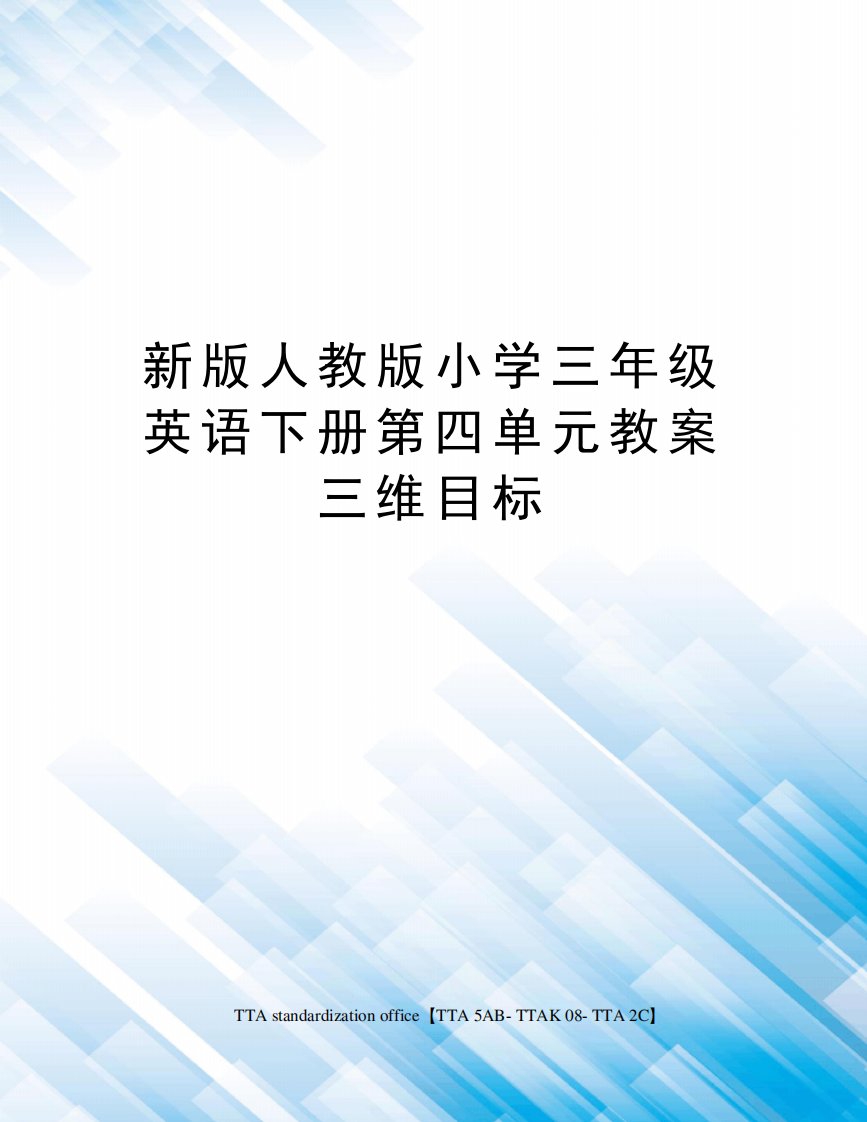 新版人教版小学三年级英语下册第四单元教案三维目标

TTA standardization office【TTA 5AB- TTAK 08- TTA 2C】